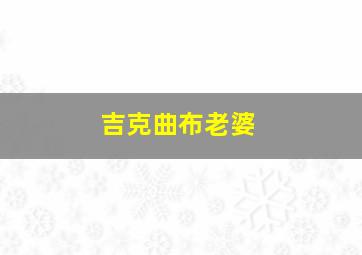 吉克曲布老婆